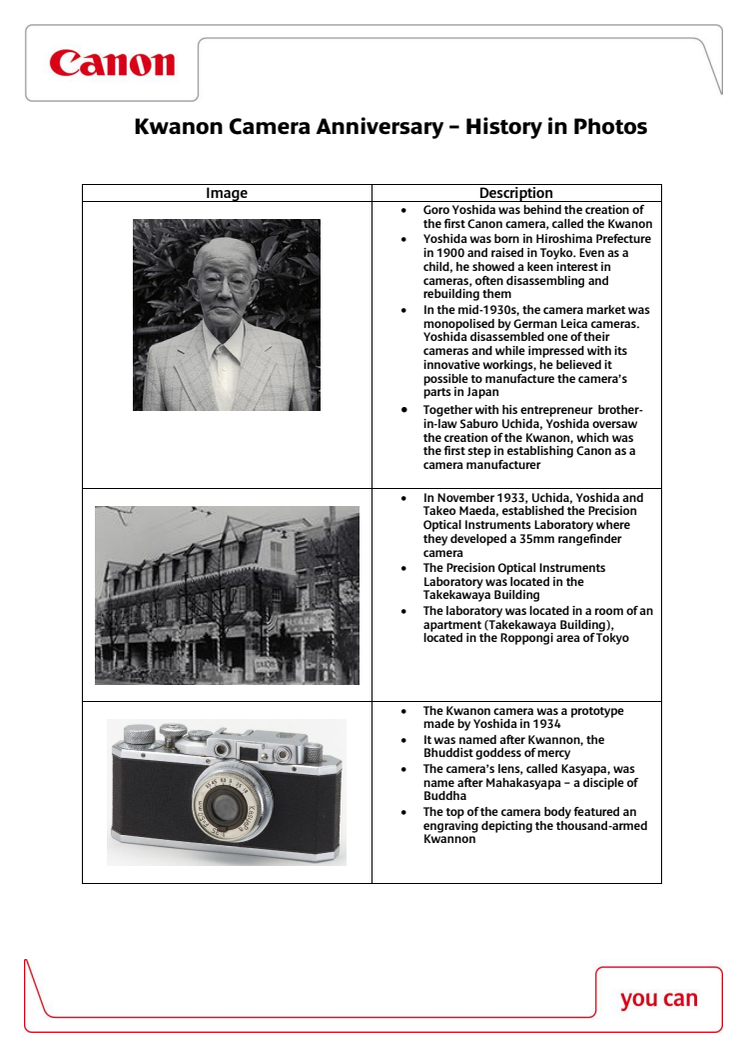 Canon

Kwanon Camera Anniversary – History in Photos

| Image | Description |
|---|---|
| | • Goro Yoshida was behind the creation of the first Canon camera, called the Kwanon • Yoshida was born in Hiroshima Prefecture in 1900 and raised in Toyko. Even as a child, he showed a keen interest in cameras, often disassembling and rebuilding them • In the mid-1930s, the camera market was monopolised by German Leica cameras. Yoshida disassembled one of their cameras and while impressed with its innovative workings, he believed it possible to manufacture the camera's parts in Japan • Together with his entrepreneur brother-in-law Saburo Uchida, Yoshida oversaw the creation of the Kwanon, which was the first step in establishing Canon as a camera manufacturer |
| | • In November 1933, Uchida, Yoshida and Takeo Maeda, established the Precision Optical Instruments Laboratory where they developed a 35mm rangefinder camera • The Precision Optical Instruments Laboratory was located in the Takekawaya Building • The laboratory was located in a room of an apartment (Takekawaya Building), located in the Roppongi area of Tokyo |
| | • The Kwanon camera was a prototype made by Yoshida in 1934 • It was named after Kwannon, the Bhuddist goddess of mercy • The camera's lens, called Kasyapa, was name after Mahakasyapa – a disciple of Buddha • The top of the camera body featured an engraving depicting the thousand-armed Kwannon |

you can